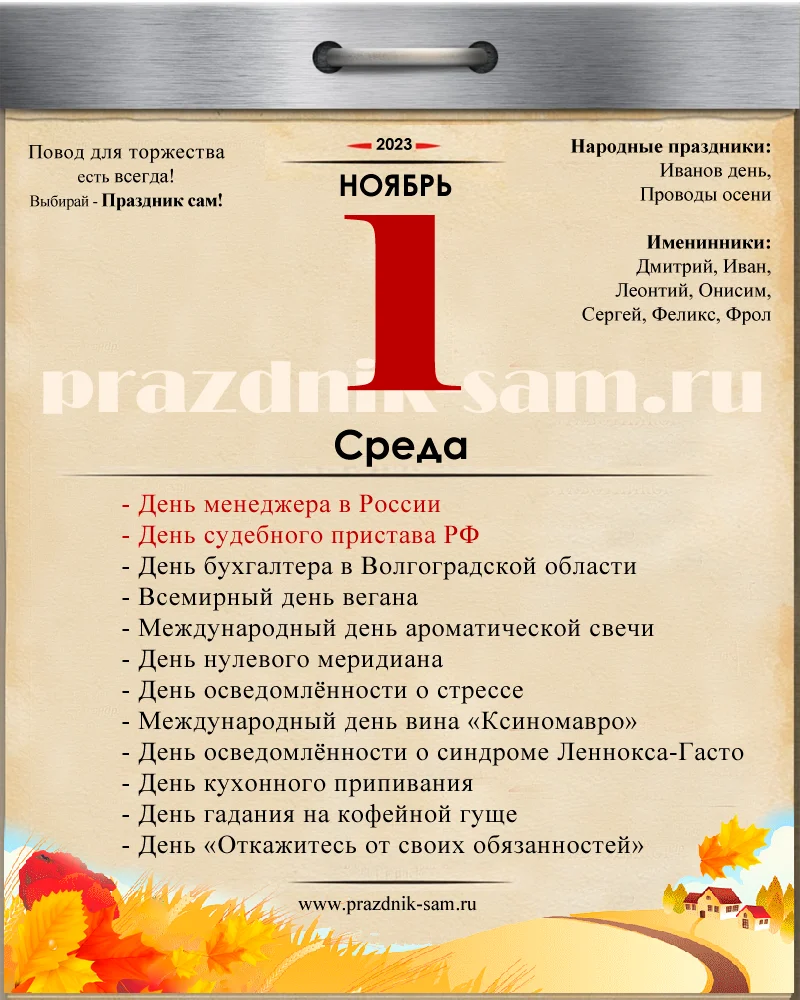 Повод для торжества есть всегда!
Выбирай - Праздник сам!

2023
НОЯБРЬ
1

Народные праздники:
Иванов день,
Проводы осени

Именинники:
Дмитрий, Иван,
Леонтий, Онисим,
Сергей, Феликс, Фрол

prazdnik-sam.ru

Среда

- День менеджера в России
- День судебного пристава РФ
- День бухгалтера в Волгоградской области
- Всемирный день вегана
- Международный день ароматической свечи
- День нулевого меридиана
- День осведомлённости о стрессе
- Международный день вина «Ксиномавро»
- День осведомлённости о синдроме Леннокса-Гасто
- День кухонного припивания
- День гадания на кофейной гуще
- День «Откажитесь от своих обязанностей»

www.prazdnik-sam.ru